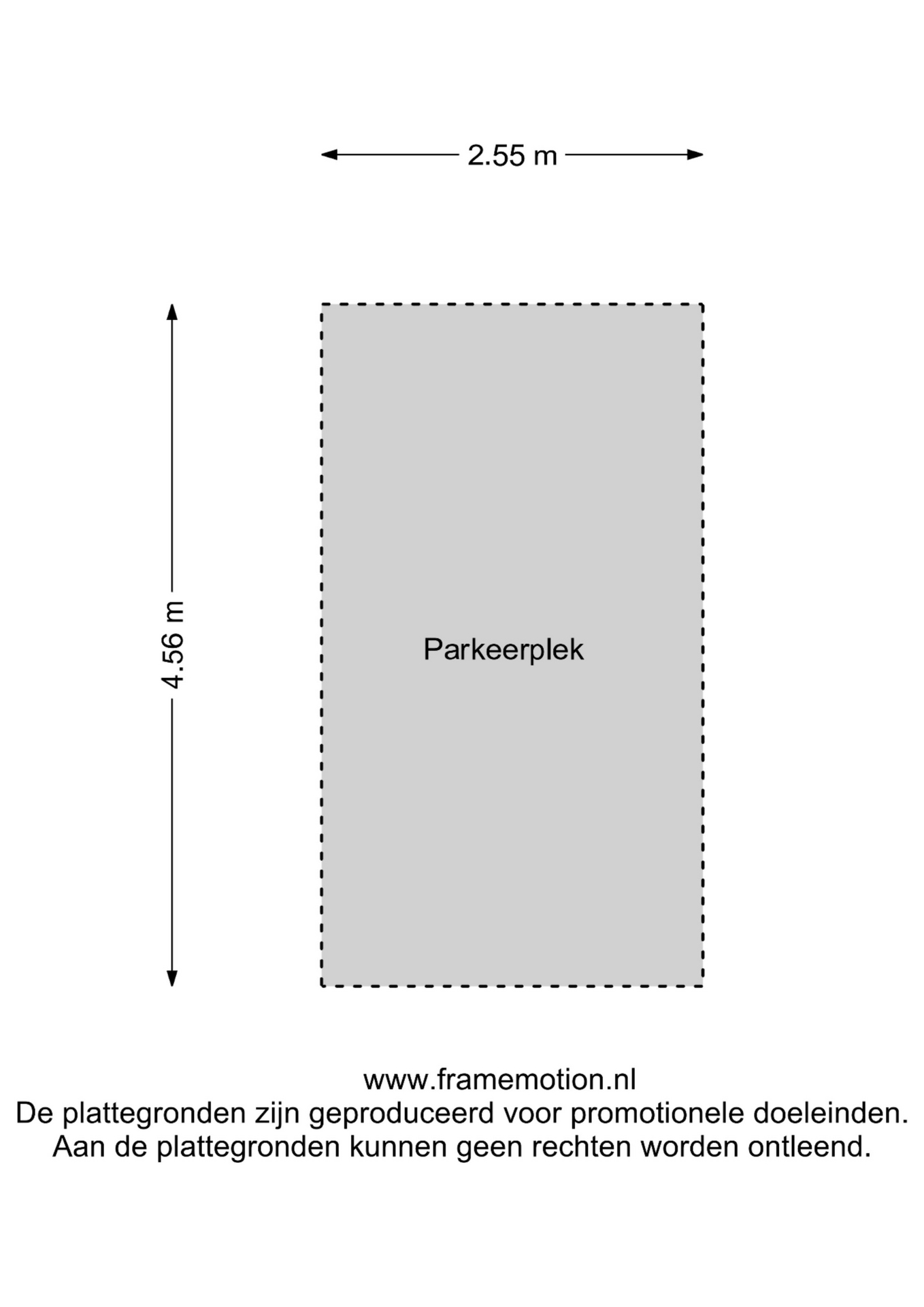 2.55 m

4.56 m

Parkeerplek

www.framemotion.nl
De plattegronden zijn geproduceerd voor promotionele doeleinden.
Aan de plattegronden kunnen geen rechten worden ontleend.